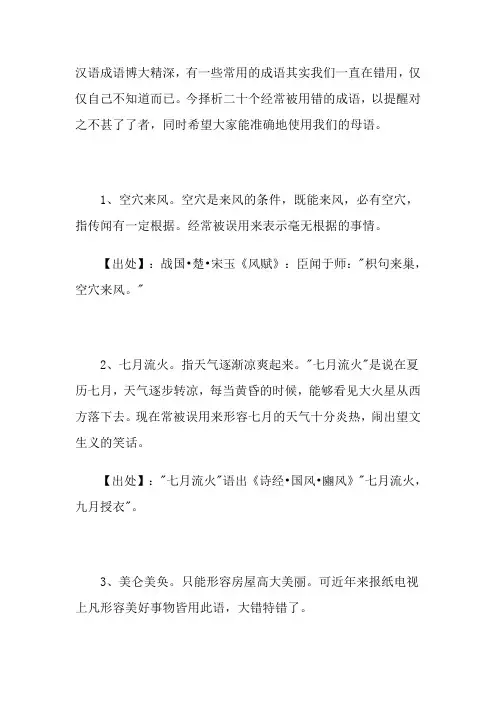 汉语成语博大精深，有一些常用的成语其实我们一直在错用，仅仅自己不知道而已。今择析二十个经常被用错的成语，以提醒对之不甚了了者，同时希望大家能准确地使用我们的母语。

1、空穴来风。空穴是来风的条件，既能来风，必有空穴，指传闻有一定根据。经常被误用来表示毫无根据的事情。

【出处】：战国•楚•宋玉《风赋》：臣闻于师："枳句来巢，空穴来风。"

2、七月流火。指天气逐渐凉爽起来。"七月流火"是说在夏历七月，天气逐步转凉，每当黄昏的时候，能够看见大火星从西方落下去。现在常被误用来形容七月的天气十分炎热，闹出望文生义的笑话。

【出处】："七月流火"语出《诗经•国风•豳风》"七月流火，九月授衣"。

3、美仑美奂。只能形容房屋高大美丽。可近年来报纸电视上凡形容美好事物皆用此语，大错特错了。